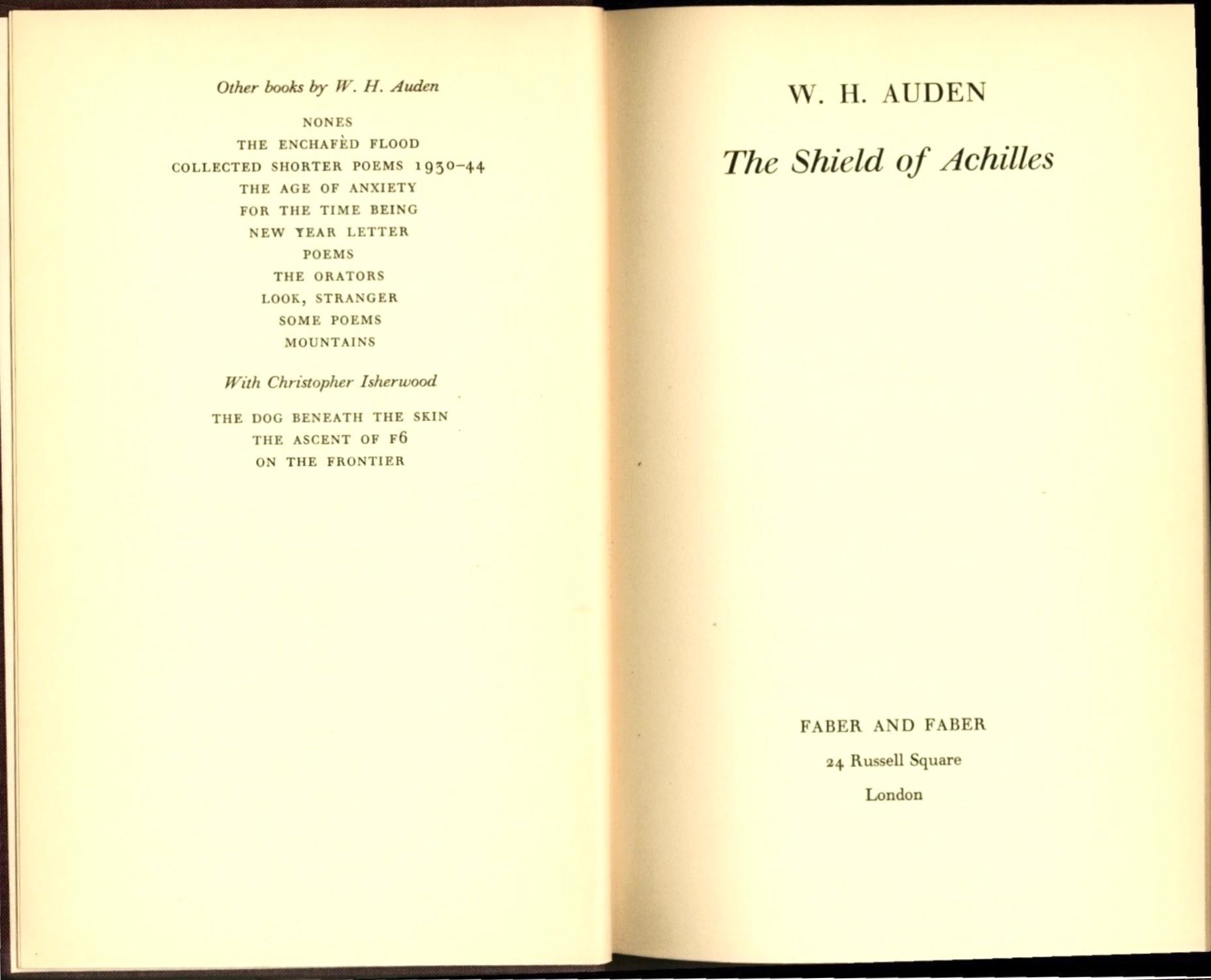 Other books by W. H. Auden

NONES
THE ENCHAFÈD FLOOD
COLLECTED SHORTER POEMS 1930–44
THE AGE OF ANXIETY
FOR THE TIME BEING
NEW YEAR LETTER
POEMS
THE ORATORS
LOOK, STRANGER
SOME POEMS
MOUNTAINS

With Christopher Isherwood

THE DOG BENEATH THE SKIN
THE ASCENT OF F6
ON THE FRONTIER

W. H. AUDEN

The Shield of Achilles

FABER AND FABER
24 Russell Square
London